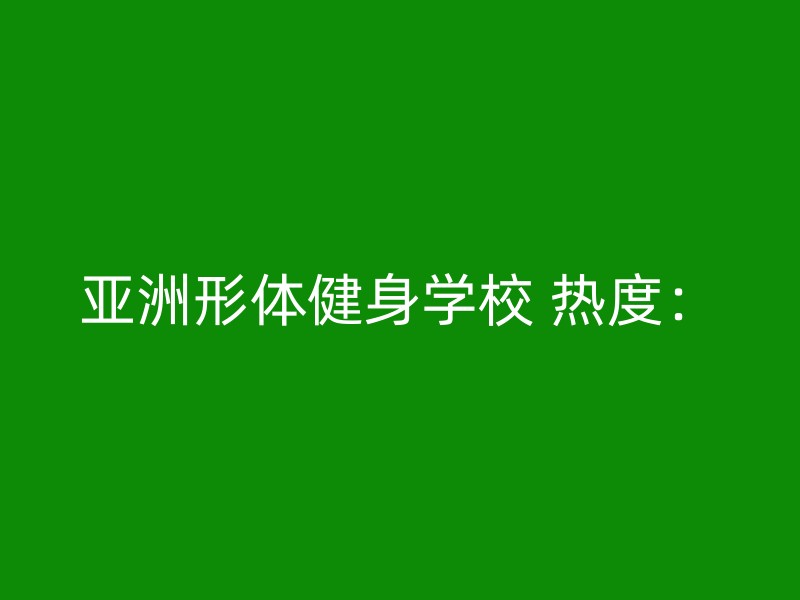 亚洲形体健身学校 热度：